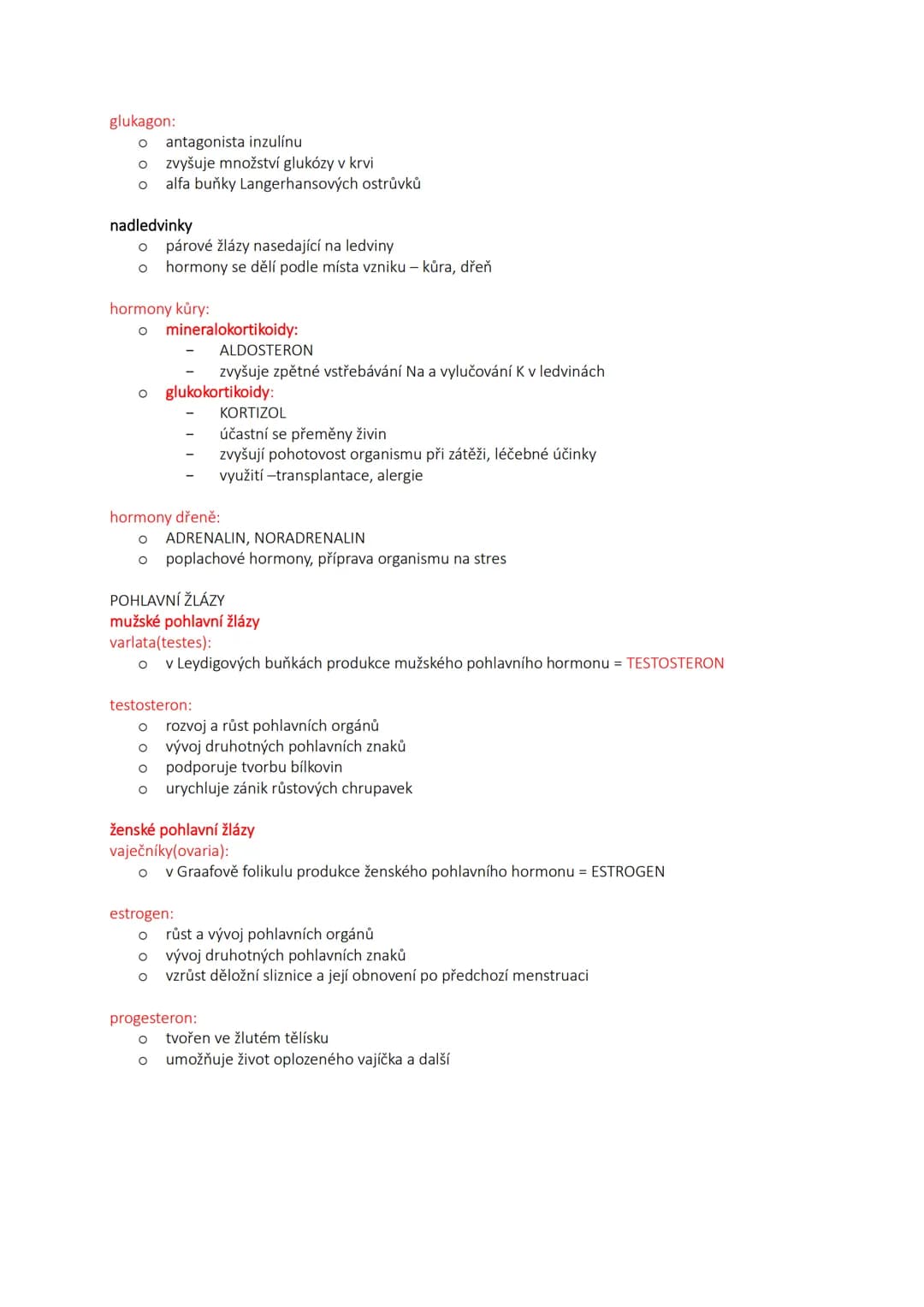 glukagon:
o antagonista inzulínu
o zvyšuje množství glukózy v krvi
o alfa buňky Langerhansových ostrůvků

nadledvinky
o párové žlázy nasedající na ledviny
o hormony se dělí podle místa vzniku – kůra, dřeň

hormony kůry:
o mineralokortikoidy:
- ALDOSTERON
- zvyšuje zpětné vstřebávání Na a vylučování K v ledvinách
o glukokortikoidy:
- KORTIZOL
- účastní se přeměny živin
- zvyšují pohotovost organismu při zátěži, léčebné účinky
- využití –transplantace, alergie

hormony dřeně:
o ADRENALIN, NORADRENALIN
o poplachové hormony, příprava organismu na stres

POHLAVNÍ ŽLÁZY
mužské pohlavní žlázy
varlata(testes):
o v Leydigových buňkách produkce mužského pohlavního hormonu = TESTOSTERON

testosteron:
o rozvoj a růst pohlavních orgánů
o vývoj druhotných pohlavních znaků
o podporuje tvorbu bílkovin
o urychluje zánik růstových chrupavek

ženské pohlavní žlázy
vaječníky(ovaria):
o v Graafově folikulu produkce ženského pohlavního hormonu = ESTROGEN

estrogen:
o růst a vývoj pohlavních orgánů
o vývoj druhotných pohlavních znaků
o vzrůst děložní sliznice a její obnovení po předchozí menstruaci

progesteron:
o tvořen ve žlutém tělísku
o umožňuje život oplozeného vajíčka a další